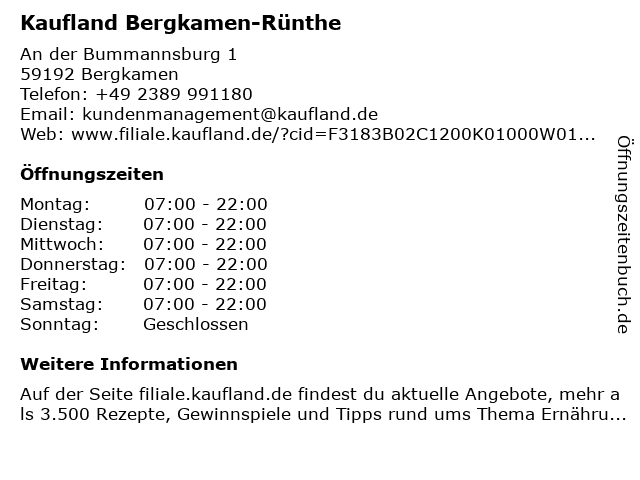 Kaufland Bergkamen-Rünthe

An der Bummannsburg 1
59192 Bergkamen
Telefon: +49 2389 991180
Email: kundenmanagement@kaufland.de
Web: www.filiale.kaufland.de/?cid=F3183B02C1200K01000W01...

Öffnungszeiten

| Montag: | 07:00 - 22:00 |
|---|---|
| Dienstag: | 07:00 - 22:00 |
| Mittwoch: | 07:00 - 22:00 |
| Donnerstag: | 07:00 - 22:00 |
| Freitag: | 07:00 - 22:00 |
| Samstag: | 07:00 - 22:00 |
| Sonntag: | Geschlossen |

Weitere Informationen

Auf der Seite filiale.kaufland.de findest du aktuelle Angebote, mehr a ls 3.500 Rezepte, Gewinnspiele und Tipps rund ums Thema Ernähru...

Öffnungszeitenbuch.de